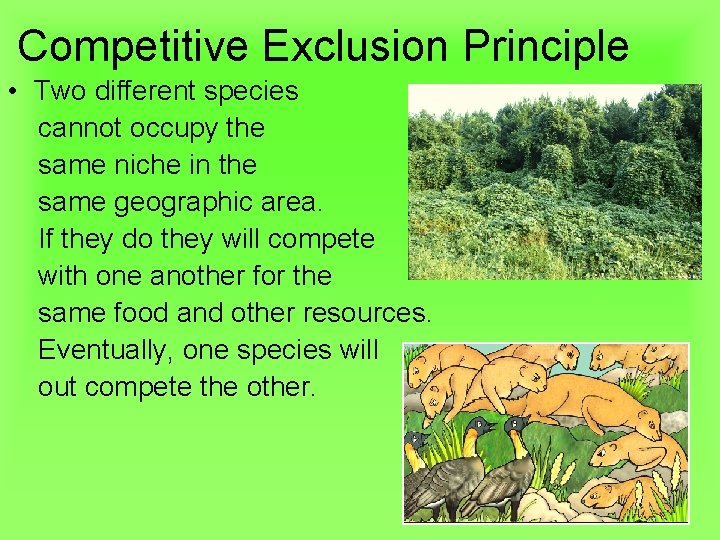 Competitive Exclusion Principle

• Two different species cannot occupy the same niche in the same geographic area. If they do they will compete with one another for the same food and other resources. Eventually, one species will out compete the other.